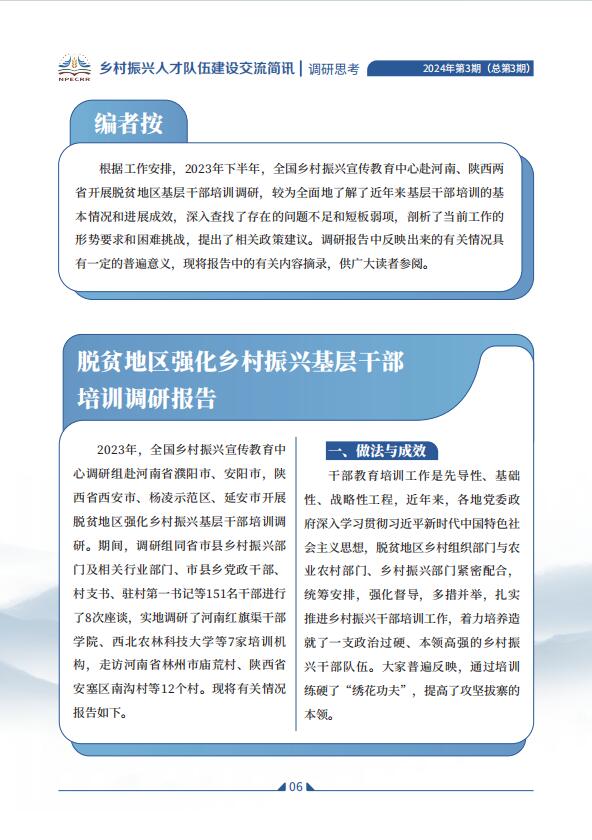 NPECRR 乡村振兴人才队伍建设交流简讯 | 调研思考 2024年第3期（总第3期）

编者按

根据工作安排，2023年下半年，全国乡村振兴宣传教育中心赴河南、陕西两省开展脱贫地区基层干部培训调研，较为全面地了解了近年来基层干部培训的基本情况和进展成效，深入查找了存在的问题不足和短板弱项，剖析了当前工作的形势要求和困难挑战，提出了相关政策建议。调研报告中反映出来的有关情况具有一定的普遍意义，现将报告中的有关内容摘录，供广大读者参阅。

脱贫地区强化乡村振兴基层干部培训调研报告

2023年，全国乡村振兴宣传教育中心调研组赴河南省濮阳市、安阳市，陕西省西安市、杨凌示范区、延安市开展脱贫地区强化乡村振兴基层干部培训调研。期间，调研组同省市县乡村振兴部门及相关行业部门、市县乡党政干部、村支书、驻村第一书记等151名干部进行了8次座谈，实地调研了河南红旗渠干部学院、西北农林科技大学等7家培训机构，走访河南省林州市庙荒村、陕西省安塞区南沟村等12个村。现将有关情况报告如下。

一、做法与成效

干部教育培训工作是先导性、基础性、战略性工程，近年来，各地党委政府深入学习贯彻习近平新时代中国特色社会主义思想，脱贫地区乡村组织部门与农业农村部门、乡村振兴部门紧密配合，统筹安排，强化督导，多措并举，扎实推进乡村振兴干部培训工作，着力培养造就了一支政治过硬、本领高强的乡村振兴干部队伍。大家普遍反映，通过培训练硬了“绣花功夫”，提高了攻坚拔寨的本领。

06